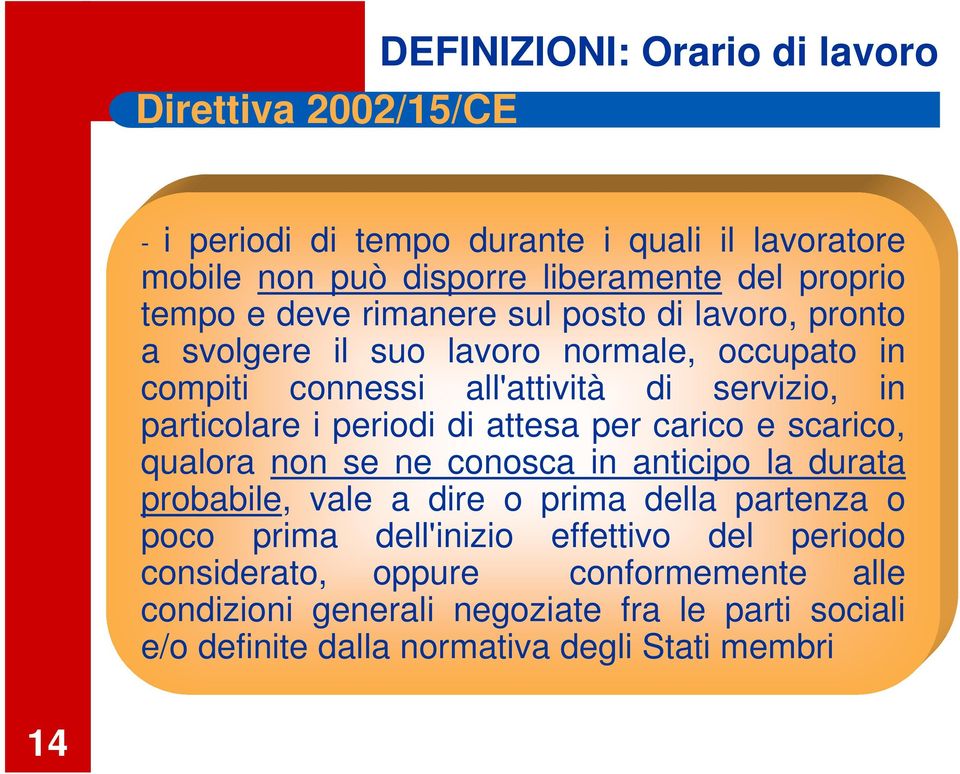 DEFINIZIONI: Orario di lavoro

Direttiva 2002/15/CE

- i periodi di tempo durante i quali il lavoratore mobile non può disporre liberamente del proprio tempo e deve rimanere sul posto di lavoro, pronto a svolgere il suo lavoro normale, occupato in compiti connessi all'attività di servizio, in particolare i periodi di attesa per carico e scarico, qualora non se ne conosca in anticipo la durata probabile, vale a dire o prima della partenza o poco prima dell'inizio effettivo del periodo considerato, oppure conformemente alle condizioni generali negoziate fra le parti sociali e/o definite dalla normativa degli Stati membri

14